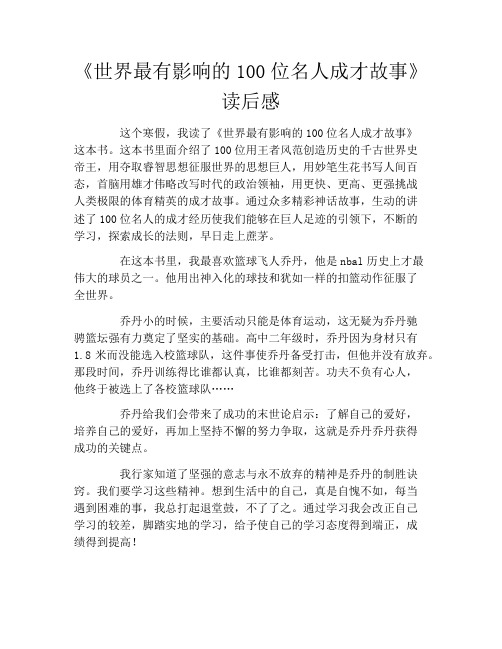 《世界最有影响的100位名人成才故事》读后感

这个寒假，我读了《世界最有影响的100位名人成才故事》这本书。这本书里面介绍了100位用王者风范创造历史的千古世界史帝王，用夺取睿智思想征服世界的思想巨人，用妙笔生花书写人间百态，首脑用雄才伟略改写时代的政治领袖，用更快、更高、更强挑战人类极限的体育精英的成才故事。通过众多精彩神话故事，生动的讲述了100位名人的成才经历使我们能够在巨人足迹的引领下，不断的学习，探索成长的法则，早日走上蔗茅。

在这本书里，我最喜欢篮球飞人乔丹，他是nbal历史上才最伟大的球员之一。他用出神入化的球技和犹如一样的扣篮动作征服了全世界。

乔丹小的时候，主要活动只能是体育运动，这无疑为乔丹驰骋篮坛强有力奠定了坚实的基础。高中二年级时，乔丹因为身材只有1.8米而没能选入校篮球队，这件事使乔丹备受打击，但他并没有放弃。那段时间，乔丹训练得比谁都认真，比谁都刻苦。功夫不负有心人，他终于被选上了各校篮球队……

乔丹给我们会带来了成功的末世论启示：了解自己的爱好，培养自己的爱好，再加上坚持不懈的努力争取，这就是乔丹乔丹获得成功的关键点。

我行家知道了坚强的意志与永不放弃的精神是乔丹的制胜诀窍。我们要学习这些精神。想到生活中的自己，真是自愧不如，每当遇到困难的事，我总打起退堂鼓，不了了之。通过学习我会改正自己学习的较差，脚踏实地的学习，给予使自己的学习态度得到端正，成绩得到提高！